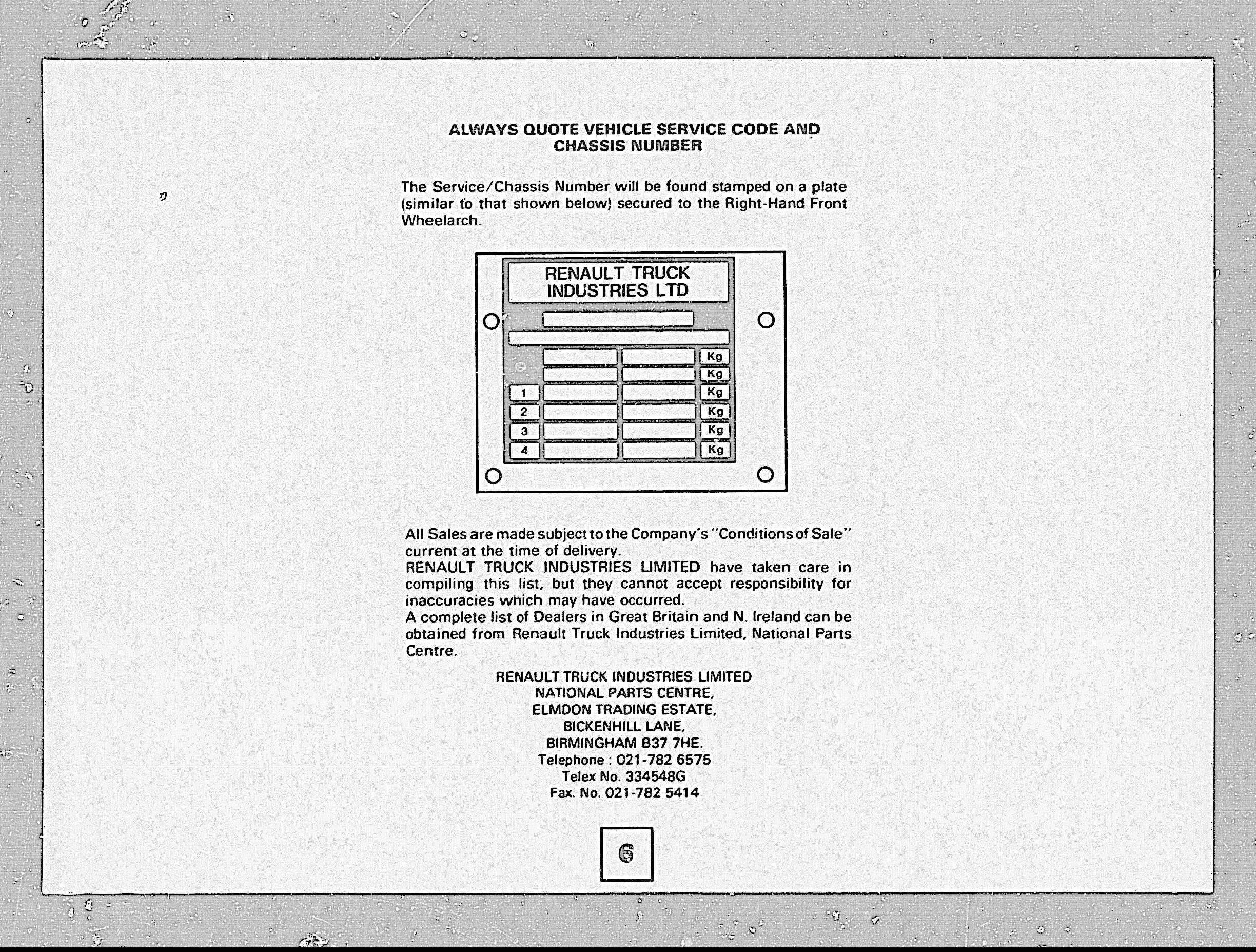 ALWAYS QUOTE VEHICLE SERVICE CODE AND CHASSIS NUMBER

The Service/Chassis Number will be found stamped on a plate (similar to that shown below) secured to the Right-Hand Front Wheelarch.

RENAULT TRUCK INDUSTRIES LTD

Kg
Kg
1 Kg
2 Kg
3 Kg
4 Kg

All Sales are made subject to the Company's "Conditions of Sale" current at the time of delivery.
RENAULT TRUCK INDUSTRIES LIMITED have taken care in compiling this list, but they cannot accept responsibility for inaccuracies which may have occurred.
A complete list of Dealers in Great Britain and N. Ireland can be obtained from Renault Truck Industries Limited, National Parts Centre.

RENAULT TRUCK INDUSTRIES LIMITED
NATIONAL PARTS CENTRE,
ELMDON TRADING ESTATE,
BICKENHILL LANE,
BIRMINGHAM B37 7HE.
Telephone : 021-782 6575
Telex No. 334548G
Fax. No. 021-782 5414

6